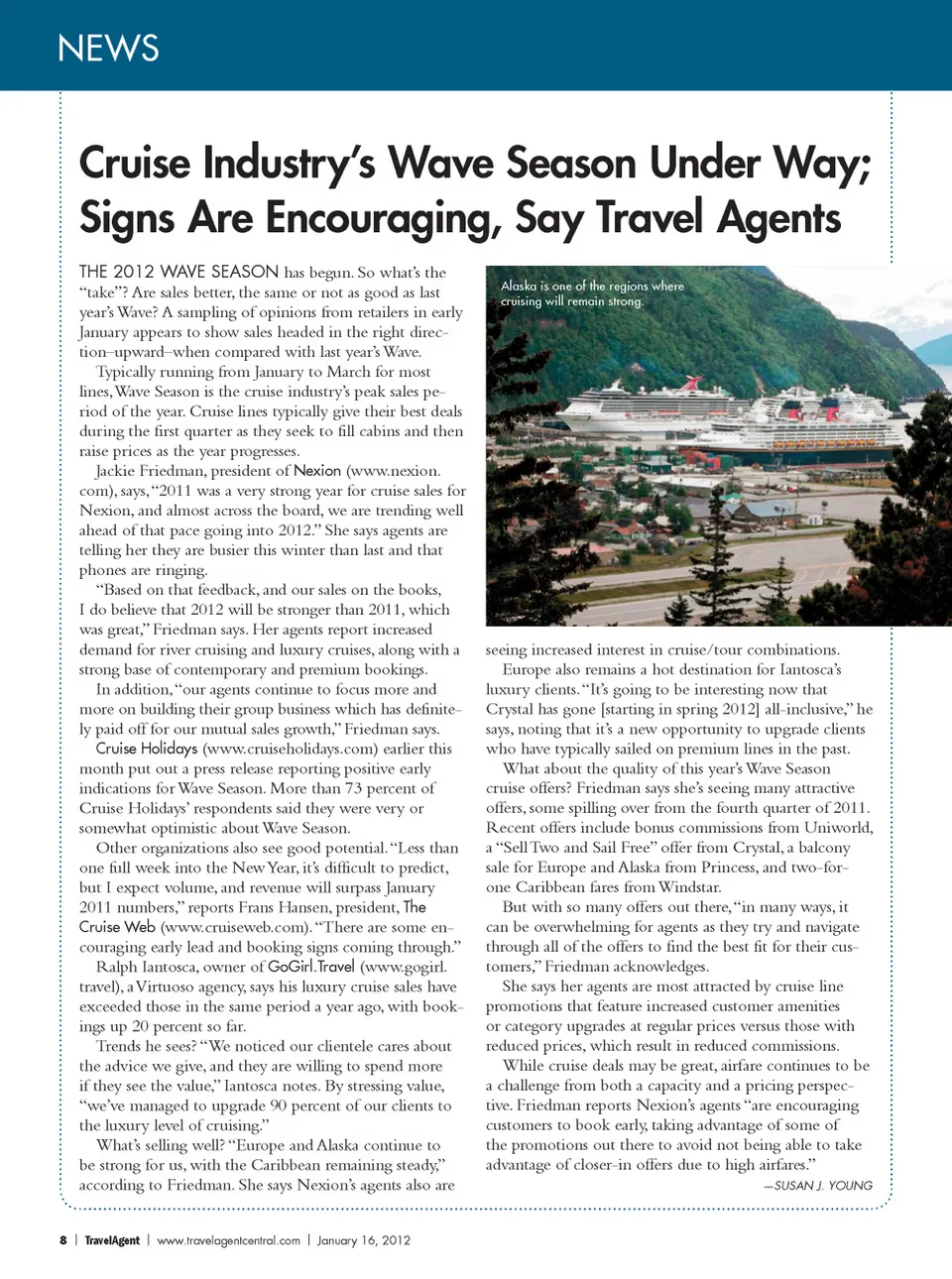 NEWS

Cruise Industry's Wave Season Under Way; Signs Are Encouraging, Say Travel Agents

THE 2012 WAVE SEASON has begun. So what's the "take"? Are sales better, the same or not as good as last year's Wave? A sampling of opinions from retailers in early January appears to show sales headed in the right direction–upward–when compared with last year's Wave.

Typically running from January to March for most lines, Wave Season is the cruise industry's peak sales period of the year. Cruise lines typically give their best deals during the first quarter as they seek to fill cabins and then raise prices as the year progresses.

Jackie Friedman, president of Nexion (www.nexion.com), says, "2011 was a very strong year for cruise sales for Nexion, and almost across the board, we are trending well ahead of that pace going into 2012." She says agents are telling her they are busier this winter than last and that phones are ringing.

"Based on that feedback, and our sales on the books, I do believe that 2012 will be stronger than 2011, which was great," Friedman says. Her agents report increased demand for river cruising and luxury cruises, along with a strong base of contemporary and premium bookings.

In addition, "our agents continue to focus more and more on building their group business which has definitely paid off for our mutual sales growth," Friedman says.

Cruise Holidays (www.cruiseholidays.com) earlier this month put out a press release reporting positive early indications for Wave Season. More than 73 percent of Cruise Holidays' respondents said they were very or somewhat optimistic about Wave Season.

Other organizations also see good potential. "Less than one full week into the New Year, it's difficult to predict, but I expect volume, and revenue will surpass January 2011 numbers," reports Frans Hansen, president, The Cruise Web (www.cruiseweb.com). "There are some encouraging early lead and booking signs coming through."

Ralph Iantosca, owner of GoGirl.Travel (www.gogirl.travel), a Virtuoso agency, says his luxury cruise sales have exceeded those in the same period a year ago, with bookings up 20 percent so far.

Trends he sees? "We noticed our clientele cares about the advice we give, and they are willing to spend more if they see the value," Iantosca notes. By stressing value, "we've managed to upgrade 90 percent of our clients to the luxury level of cruising."

What's selling well? "Europe and Alaska continue to be strong for us, with the Caribbean remaining steady," according to Friedman. She says Nexion's agents also are

Alaska is one of the regions where cruising will remain strong.

seeing increased interest in cruise/tour combinations.

Europe also remains a hot destination for Iantosca's luxury clients. "It's going to be interesting now that Crystal has gone [starting in spring 2012] all-inclusive," he says, noting that it's a new opportunity to upgrade clients who have typically sailed on premium lines in the past.

What about the quality of this year's Wave Season cruise offers? Friedman says she's seeing many attractive offers, some spilling over from the fourth quarter of 2011. Recent offers include bonus commissions from Uniworld, a "Sell Two and Sail Free" offer from Crystal, a balcony sale for Europe and Alaska from Princess, and two-for-one Caribbean fares from Windstar.

But with so many offers out there, "in many ways, it can be overwhelming for agents as they try and navigate through all of the offers to find the best fit for their customers," Friedman acknowledges.

She says her agents are most attracted by cruise line promotions that feature increased customer amenities or category upgrades at regular prices versus those with reduced prices, which result in reduced commissions.

While cruise deals may be great, airfare continues to be a challenge from both a capacity and a pricing perspective. Friedman reports Nexion's agents "are encouraging customers to book early, taking advantage of some of the promotions out there to avoid not being able to take advantage of closer-in offers due to high airfares."

—SUSAN J. YOUNG

8 | TravelAgent | www.travelagentcentral.com | January 16, 2012